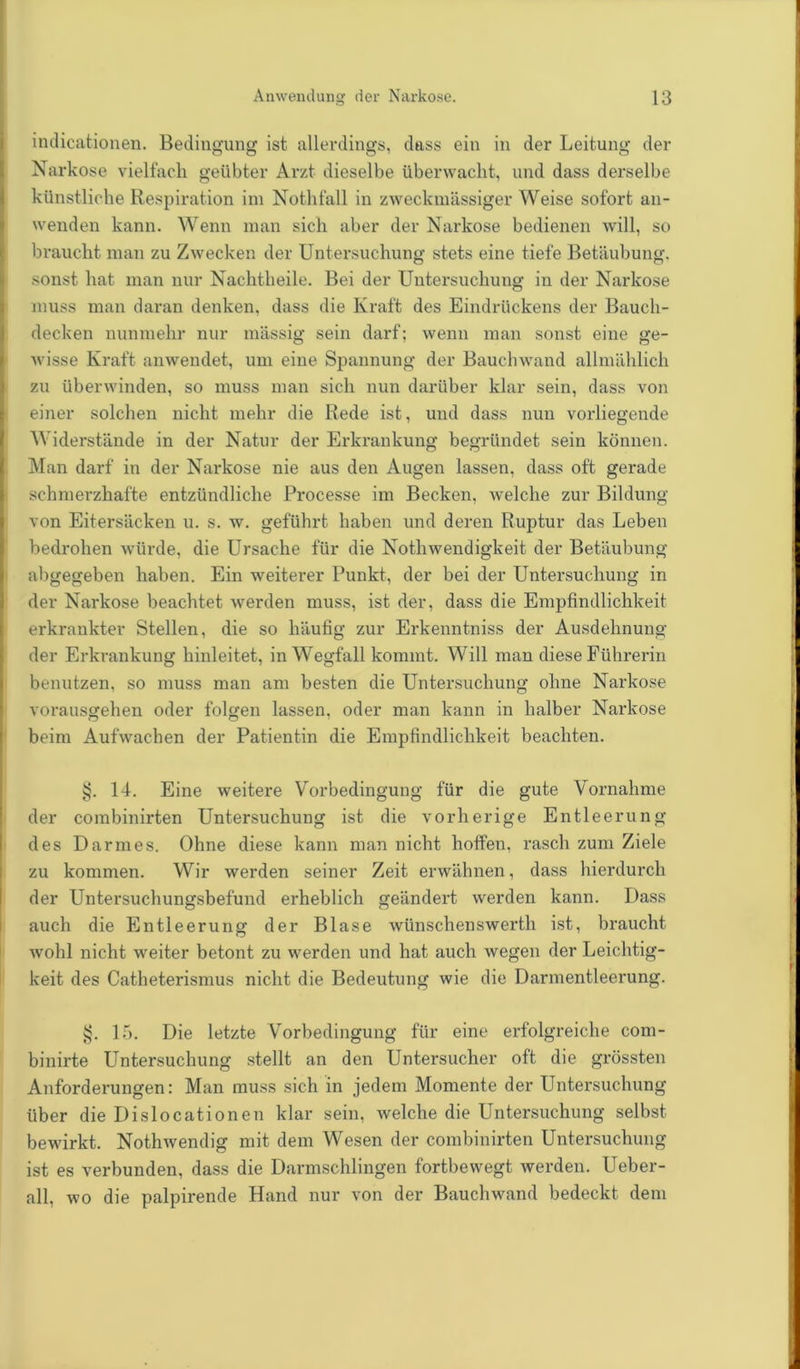 Anwendung der Narkose. 13

indicationen. Bedingung ist allerdings, dass ein in der Leitung der Narkose vielfach geübter Arzt dieselbe überwacht, und dass derselbe künstliche Respiration im Nothfall in zweckmässiger Weise sofort anwenden kann. Wenn man sich aber der Narkose bedienen will, so braucht man zu Zwecken der Untersuchung stets eine tiefe Betäubung, sonst hat man nur Nachtheile. Bei der Untersuchung in der Narkose muss man daran denken, dass die Kraft des Eindrückens der Bauchdecken nunmehr nur mässig sein darf; wenn man sonst eine gewisse Kraft anwendet, um eine Spannung der Bauchwand allmählich zu überwinden, so muss man sich nun darüber klar sein, dass von einer solchen nicht mehr die Rede ist, und dass nun vorliegende Widerstände in der Natur der Erkrankung begründet sein können. Man darf in der Narkose nie aus den Augen lassen, dass oft gerade schmerzhafte entzündliche Processe im Becken, welche zur Bildung von Eitersäcken u. s. w. geführt haben und deren Ruptur das Leben bedrohen würde, die Ursache für die Nothwendigkeit der Betäubung abgegeben haben. Ein weiterer Punkt, der bei der Untersuchung in der Narkose beachtet werden muss, ist der, dass die Empfindlichkeit erkrankter Stellen, die so häufig zur Erkenntniss der Ausdehnung der Erkrankung hinleitet, in Wegfall kommt. Will man diese Führerin benutzen, so muss man am besten die Untersuchung ohne Narkose vorausgehen oder folgen lassen, oder man kann in halber Narkose beim Aufwachen der Patientin die Empfindlichkeit beachten.

§. 14. Eine weitere Vorbedingung für die gute Vornahme der combinirten Untersuchung ist die vorherige Entleerung des Darmes. Ohne diese kann man nicht hoffen, rasch zum Ziele zu kommen. Wir werden seiner Zeit erwähnen, dass hierdurch der Untersuchungsbefund erheblich geändert werden kann. Dass auch die Entleerung der Blase wünschenswerth ist, braucht wohl nicht weiter betont zu werden und hat auch wegen der Leichtigkeit des Catheterismus nicht die Bedeutung wie die Darmentleerung.

§. 15. Die letzte Vorbedingung für eine erfolgreiche combinirte Untersuchung stellt an den Untersucher oft die grössten Anforderungen: Man muss sich in jedem Momente der Untersuchung über die Dislocationen klar sein, welche die Untersuchung selbst bewirkt. Nothwendig mit dem Wesen der combinirten Untersuchung ist es verbunden, dass die Darmschlingen fortbewegt werden. Ueberall, wo die palpirende Hand nur von der Bauchwand bedeckt dem